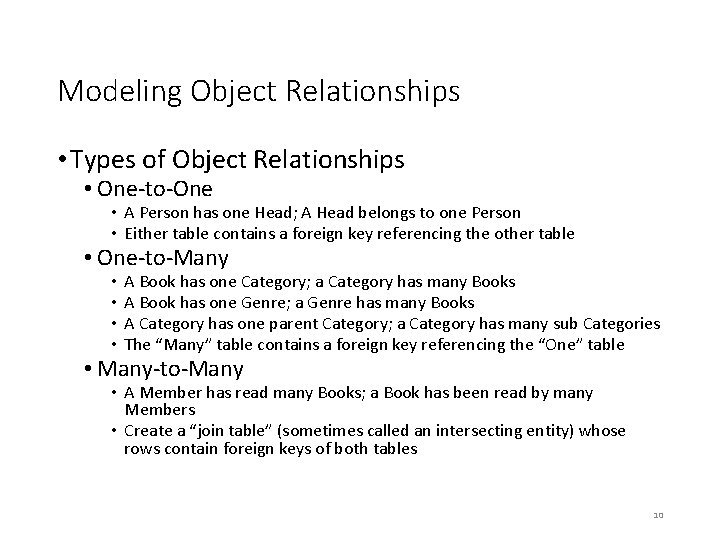 Modeling Object Relationships

• Types of Object Relationships
• One-to-One
• A Person has one Head; A Head belongs to one Person
• Either table contains a foreign key referencing the other table
• One-to-Many
• A Book has one Category; a Category has many Books
• A Book has one Genre; a Genre has many Books
• A Category has one parent Category; a Category has many sub Categories
• The “Many” table contains a foreign key referencing the “One” table
• Many-to-Many
• A Member has read many Books; a Book has been read by many Members
• Create a “join table” (sometimes called an intersecting entity) whose rows contain foreign keys of both tables

10